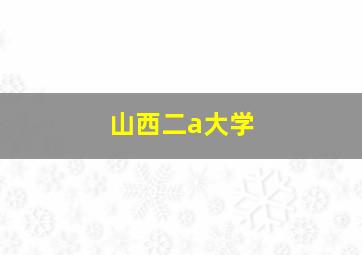 山西二a大学